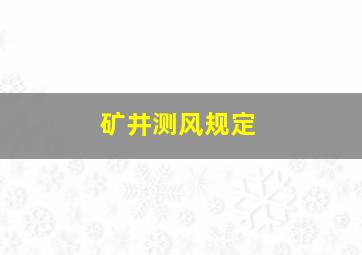 矿井测风规定